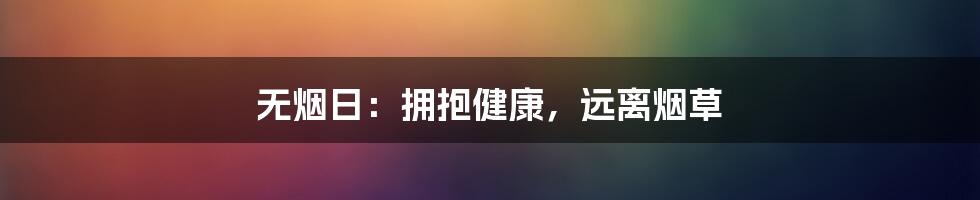 无烟日：拥抱健康，远离烟草